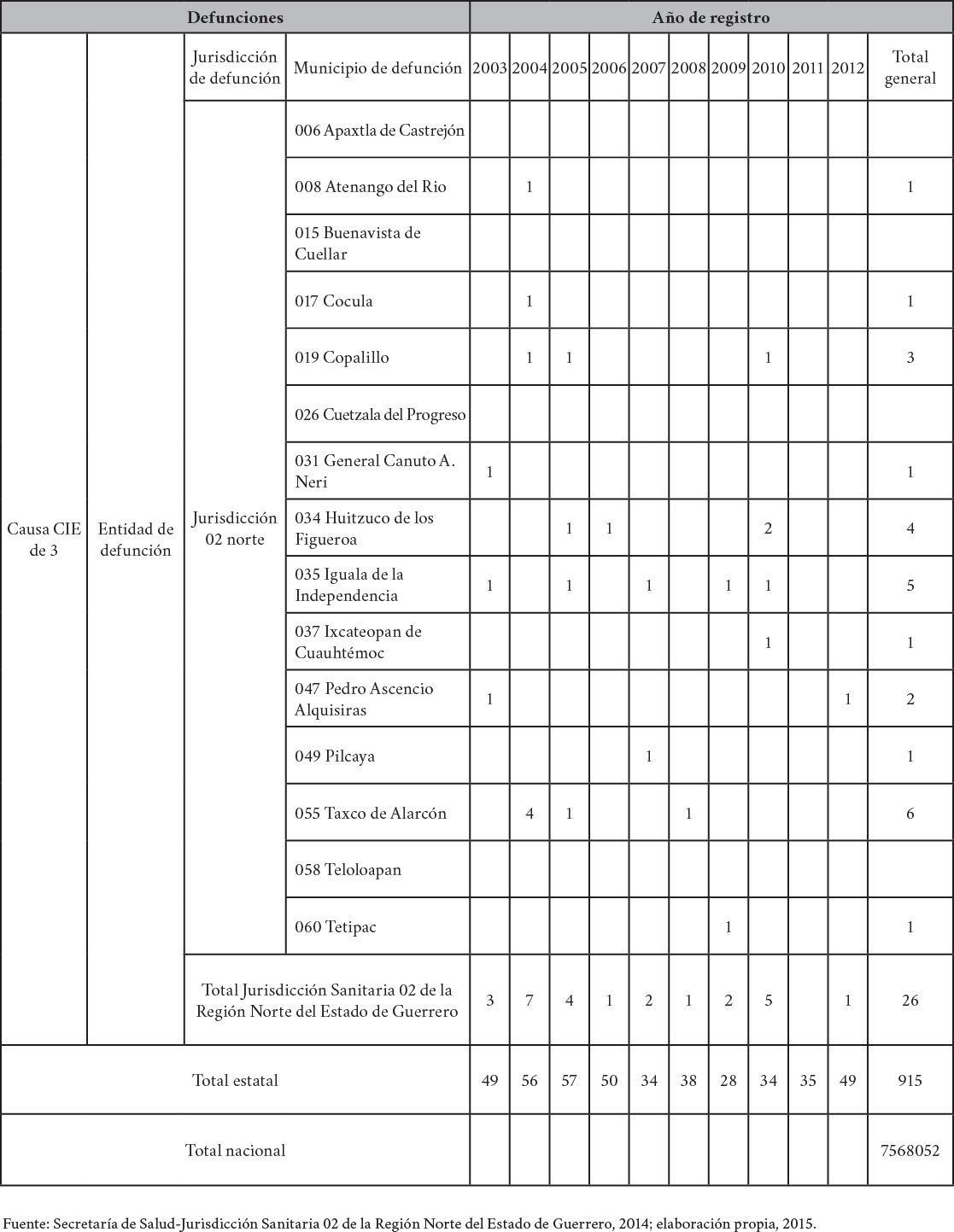 | Defunciones | | | | Año de registro | | | | | | | | | | |
|---|---|---|---|---|---|---|---|---|---|---|---|---|---|---|
| Causa CIE de 3 | Entidad de defunción | Jurisdicción de defunción | Municipio de defunción | 2003 | 2004 | 2005 | 2006 | 2007 | 2008 | 2009 | 2010 | 2011 | 2012 | Total general |
| | | Jurisdicción 02 norte | 006 Apaxtla de Castrejón | | | | | | | | | | | |
| | | | 008 Atenango del Rio | | 1 | | | | | | | | | 1 |
| | | | 015 Buenavista de Cuellar | | | | | | | | | | | |
| | | | 017 Cocula | | 1 | | | | | | | | | 1 |
| | | | 019 Copalillo | | 1 | 1 | | | | | 1 | | | 3 |
| | | | 026 Cuetzala del Progreso | | | | | | | | | | | |
| | | | 031 General Canuto A. Neri | 1 | | | | | | | | | | 1 |
| | | | 034 Huitzuco de los Figueroa | | | 1 | 1 | | | | 2 | | | 4 |
| | | | 035 Iguala de la Independencia | 1 | | 1 | | 1 | | 1 | 1 | | | 5 |
| | | | 037 Ixcateopan de Cuauhtémoc | | | | | | | | 1 | | | 1 |
| | | | 047 Pedro Ascencio Alquisiras | 1 | | | | | | | | | 1 | 2 |
| | | | 049 Pilcaya | | | | | 1 | | | | | | 1 |
| | | | 055 Taxco de Alarcón | | 4 | 1 | | | 1 | | | | | 6 |
| | | | 058 Teloloapan | | | | | | | | | | | |
| | | | 060 Tetipac | | | | | | | 1 | | | | 1 |
| | | Total Jurisdicción Sanitaria 02 de la Región Norte del Estado de Guerrero | | 3 | 7 | 4 | 1 | 2 | 1 | 2 | 5 | | 1 | 26 |
| Total estatal | | | | 49 | 56 | 57 | 50 | 34 | 38 | 28 | 34 | 35 | 49 | 915 |
| Total nacional | | | | | | | | | | | | | | 7568052 |

Fuente: Secretaría de Salud-Jurisdicción Sanitaria 02 de la Región Norte del Estado de Guerrero, 2014; elaboración propia, 2015.